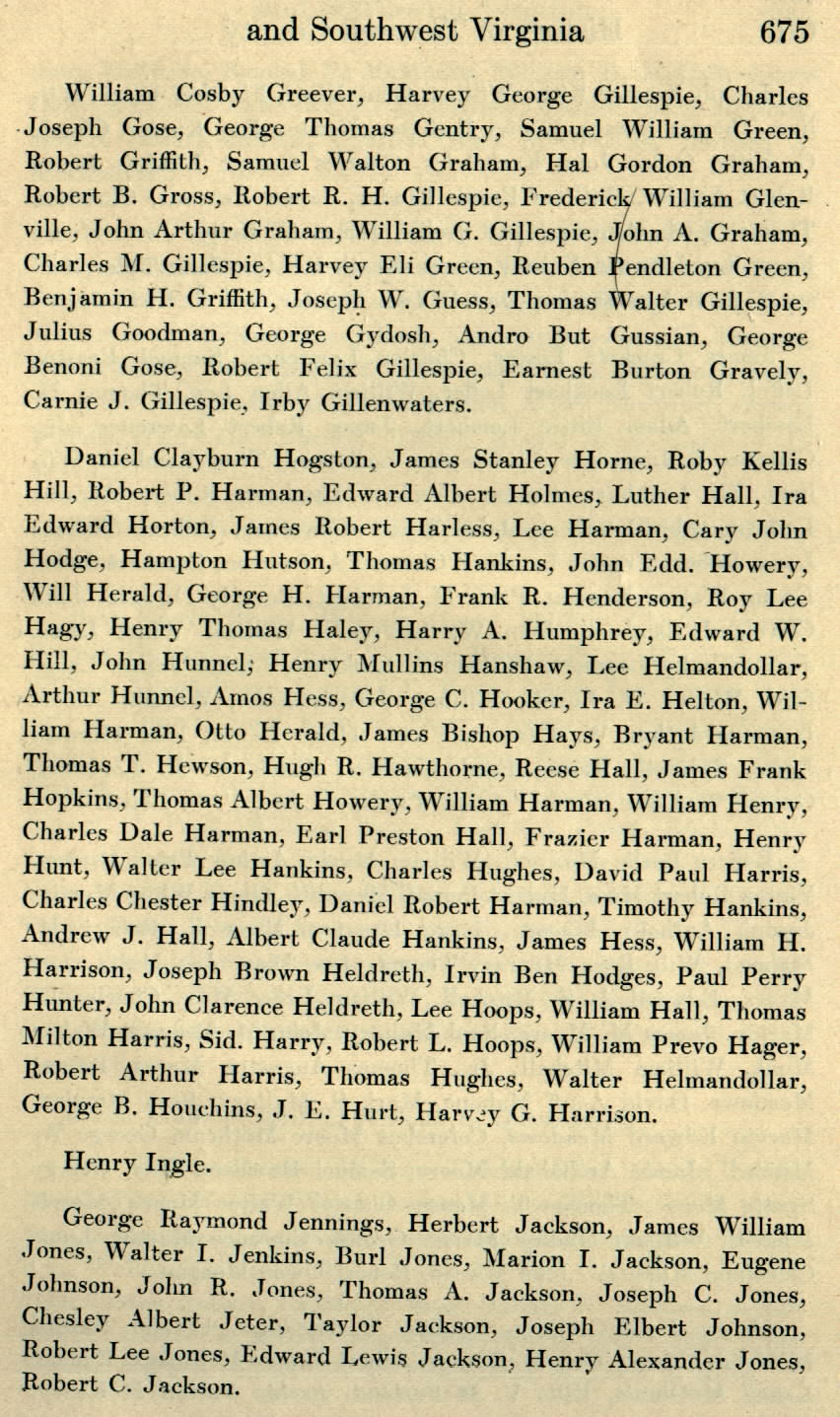 and Southwest Virginia 675

William Cosby Greever, Harvey George Gillespie, Charles Joseph Gose, George Thomas Gentry, Samuel William Green, Robert Griffith, Samuel Walton Graham, Hal Gordon Graham, Robert B. Gross, Robert R. H. Gillespie, Frederick William Glenville, John Arthur Graham, William G. Gillespie, John A. Graham, Charles M. Gillespie, Harvey Eli Green, Reuben Pendleton Green, Benjamin H. Griffith, Joseph W. Guess, Thomas Walter Gillespie, Julius Goodman, George Gydosh, Andro But Gussian, George Benoni Gose, Robert Felix Gillespie, Earnest Burton Gravely, Carnie J. Gillespie, Irby Gillenwaters.

Daniel Clayburn Hogston, James Stanley Horne, Roby Kellis Hill, Robert P. Harman, Edward Albert Holmes, Luther Hall, Ira Edward Horton, James Robert Harless, Lee Harman, Cary John Hodge, Hampton Hutson, Thomas Hankins, John Edd. Howery, Will Herald, George H. Harman, Frank R. Henderson, Roy Lee Hagy, Henry Thomas Haley, Harry A. Humphrey, Edward W. Hill, John Hunnel, Henry Mullins Hanshaw, Lee Helmandollar, Arthur Hunnel, Amos Hess, George C. Hooker, Ira E. Helton, William Harman, Otto Herald, James Bishop Hays, Bryant Harman, Thomas T. Hewson, Hugh R. Hawthorne, Reese Hall, James Frank Hopkins, Thomas Albert Howery, William Harman, William Henry, Charles Dale Harman, Earl Preston Hall, Frazier Harman, Henry Hunt, Walter Lee Hankins, Charles Hughes, David Paul Harris, Charles Chester Hindley, Daniel Robert Harman, Timothy Hankins, Andrew J. Hall, Albert Claude Hankins, James Hess, William H. Harrison, Joseph Brown Heldreth, Irvin Ben Hodges, Paul Perry Hunter, John Clarence Heldreth, Lee Hoops, William Hall, Thomas Milton Harris, Sid. Harry, Robert L. Hoops, William Prevo Hager, Robert Arthur Harris, Thomas Hughes, Walter Helmandollar, George B. Houchins, J. E. Hurt, Harvey G. Harrison.

Henry Ingle.

George Raymond Jennings, Herbert Jackson, James William Jones, Walter I. Jenkins, Burl Jones, Marion I. Jackson, Eugene Johnson, John R. Jones, Thomas A. Jackson, Joseph C. Jones, Chesley Albert Jeter, Taylor Jackson, Joseph Elbert Johnson, Robert Lee Jones, Edward Lewis Jackson, Henry Alexander Jones, Robert C. Jackson.